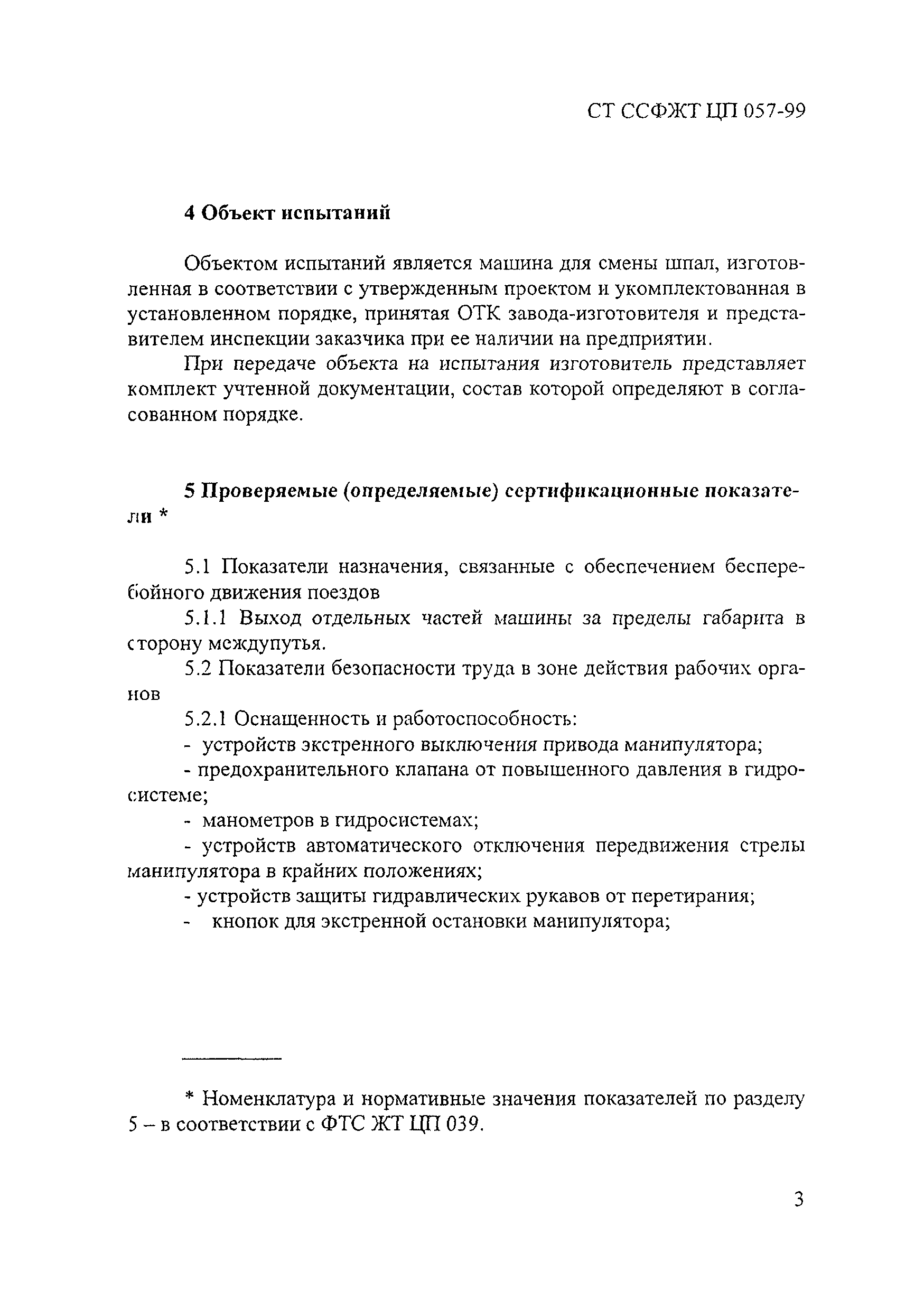 СТ ССФЖТ ЦП 057-99

4 Объект испытаний

Объектом испытаний является машина для смены шпал, изготовленная в соответствии с утвержденным проектом и укомплектованная в установленном порядке, принятая ОТК завода-изготовителя и представителем инспекции заказчика при ее наличии на предприятии.

При передаче объекта на испытания изготовитель представляет комплект учтенной документации, состав которой определяют в согласованном порядке.

5 Проверяемые (определяемые) сертификационные показатели *

5.1 Показатели назначения, связанные с обеспечением бесперебойного движения поездов

5.1.1 Выход отдельных частей машины за пределы габарита в сторону междупутья.

5.2 Показатели безопасности труда в зоне действия рабочих органов

5.2.1 Оснащенность и работоспособность:

- устройств экстренного выключения привода манипулятора;

- предохранительного клапана от повышенного давления в гидросистеме;

- манометров в гидросистемах;

- устройств автоматического отключения передвижения стрелы манипулятора в крайних положениях;

- устройств защиты гидравлических рукавов от перетирания;

- кнопок для экстренной остановки манипулятора;

* Номенклатура и нормативные значения показателей по разделу 5 – в соответствии с ФТС ЖТ ЦП 039.

3